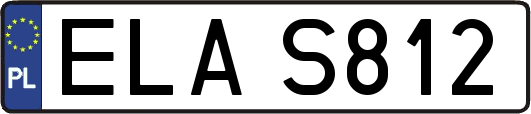 PL

ELA S812